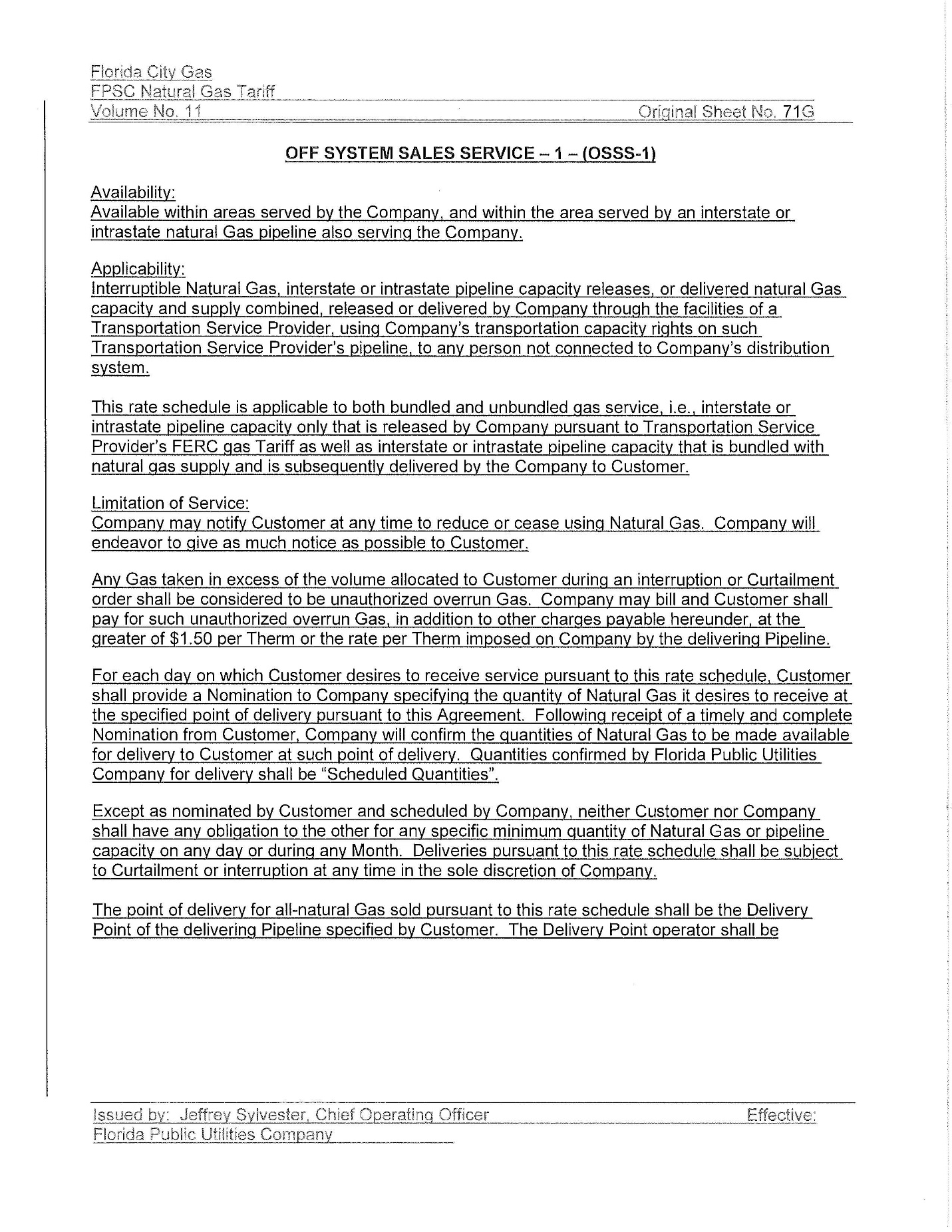 Florida City Gas
FPSC Natural Gas Tariff
Volume No. 11 Original Sheet No. 71G

OFF SYSTEM SALES SERVICE – 1 – (OSSS-1)

Availability:
Available within areas served by the Company, and within the area served by an interstate or intrastate natural Gas pipeline also serving the Company.

Applicability:
Interruptible Natural Gas, interstate or intrastate pipeline capacity releases, or delivered natural Gas capacity and supply combined, released or delivered by Company through the facilities of a Transportation Service Provider, using Company's transportation capacity rights on such Transportation Service Provider's pipeline, to any person not connected to Company's distribution system.

This rate schedule is applicable to both bundled and unbundled gas service, i.e., interstate or intrastate pipeline capacity only that is released by Company pursuant to Transportation Service Provider's FERC gas Tariff as well as interstate or intrastate pipeline capacity that is bundled with natural gas supply and is subsequently delivered by the Company to Customer.

Limitation of Service:
Company may notify Customer at any time to reduce or cease using Natural Gas. Company will endeavor to give as much notice as possible to Customer.

Any Gas taken in excess of the volume allocated to Customer during an interruption or Curtailment order shall be considered to be unauthorized overrun Gas. Company may bill and Customer shall pay for such unauthorized overrun Gas, in addition to other charges payable hereunder, at the greater of $1.50 per Therm or the rate per Therm imposed on Company by the delivering Pipeline.

For each day on which Customer desires to receive service pursuant to this rate schedule, Customer shall provide a Nomination to Company specifying the quantity of Natural Gas it desires to receive at the specified point of delivery pursuant to this Agreement. Following receipt of a timely and complete Nomination from Customer, Company will confirm the quantities of Natural Gas to be made available for delivery to Customer at such point of delivery. Quantities confirmed by Florida Public Utilities Company for delivery shall be "Scheduled Quantities".

Except as nominated by Customer and scheduled by Company, neither Customer nor Company shall have any obligation to the other for any specific minimum quantity of Natural Gas or pipeline capacity on any day or during any Month. Deliveries pursuant to this rate schedule shall be subject to Curtailment or interruption at any time in the sole discretion of Company.

The point of delivery for all-natural Gas sold pursuant to this rate schedule shall be the Delivery Point of the delivering Pipeline specified by Customer. The Delivery Point operator shall be

Issued by: Jeffrey Sylvester, Chief Operating Officer Effective:
Florida Public Utilities Company